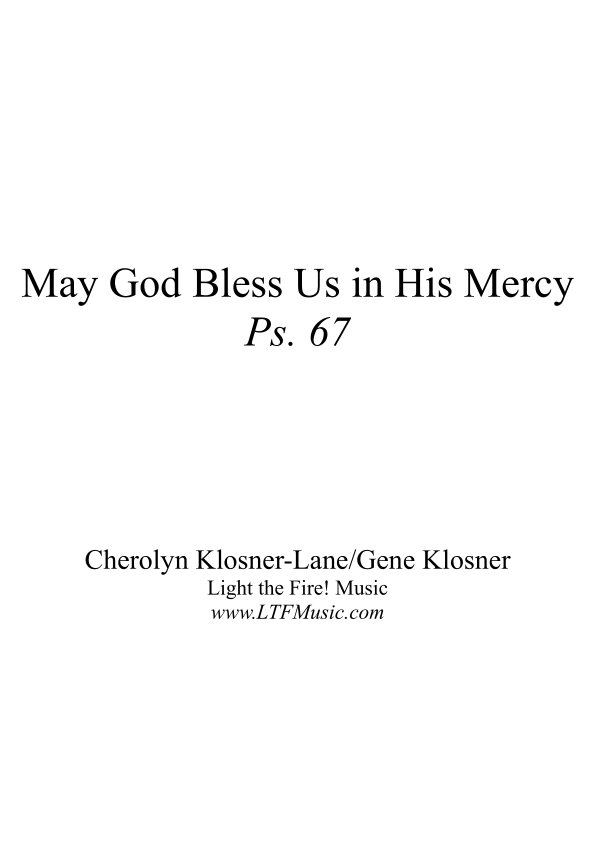 May God Bless Us in His Mercy
Ps. 67

Cherolyn Klosner-Lane/Gene Klosner
Light the Fire! Music
www.LTFMusic.com